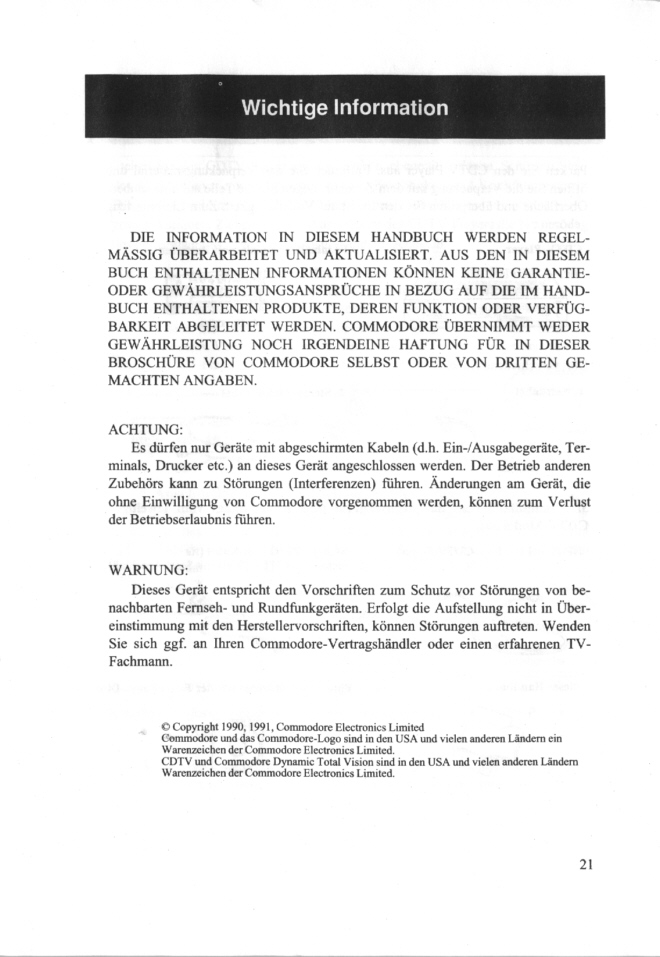 Wichtige Information

DIE INFORMATION IN DIESEM HANDBUCH WERDEN REGELMÄSSIG ÜBERARBEITET UND AKTUALISIERT. AUS DEN IN DIESEM BUCH ENTHALTENEN INFORMATIONEN KÖNNEN KEINE GARANTIE- ODER GEWÄHRLEISTUNGSANSPRÜCHE IN BEZUG AUF DIE IM HANDBUCH ENTHALTENEN PRODUKTE, DEREN FUNKTION ODER VERFÜGBARKEIT ABGELEITET WERDEN. COMMODORE ÜBERNIMMT WEDER GEWÄHRLEISTUNG NOCH IRGENDEINE HAFTUNG FÜR IN DIESER BROSCHÜRE VON COMMODORE SELBST ODER VON DRITTEN GEMACHTEN ANGABEN.

ACHTUNG:
Es dürfen nur Geräte mit abgeschirmten Kabeln (d.h. Ein-/Ausgabegeräte, Terminals, Drucker etc.) an dieses Gerät angeschlossen werden. Der Betrieb anderen Zubehörs kann zu Störungen (Interferenzen) führen. Änderungen am Gerät, die ohne Einwilligung von Commodore vorgenommen werden, können zum Verlust der Betriebserlaubnis führen.

WARNUNG:
Dieses Gerät entspricht den Vorschriften zum Schutz vor Störungen von benachbarten Fernseh- und Rundfunkgeräten. Erfolgt die Aufstellung nicht in Übereinstimmung mit den Herstellervorschriften, können Störungen auftreten. Wenden Sie sich ggf. an Ihren Commodore-Vertragshändler oder einen erfahrenen TV-Fachmann.

© Copyright 1990, 1991, Commodore Electronics Limited
Commodore und das Commodore-Logo sind in den USA und vielen anderen Ländern ein Warenzeichen der Commodore Electronics Limited.
CDTV und Commodore Dynamic Total Vision sind in den USA und vielen anderen Ländern Warenzeichen der Commodore Electronics Limited.

21